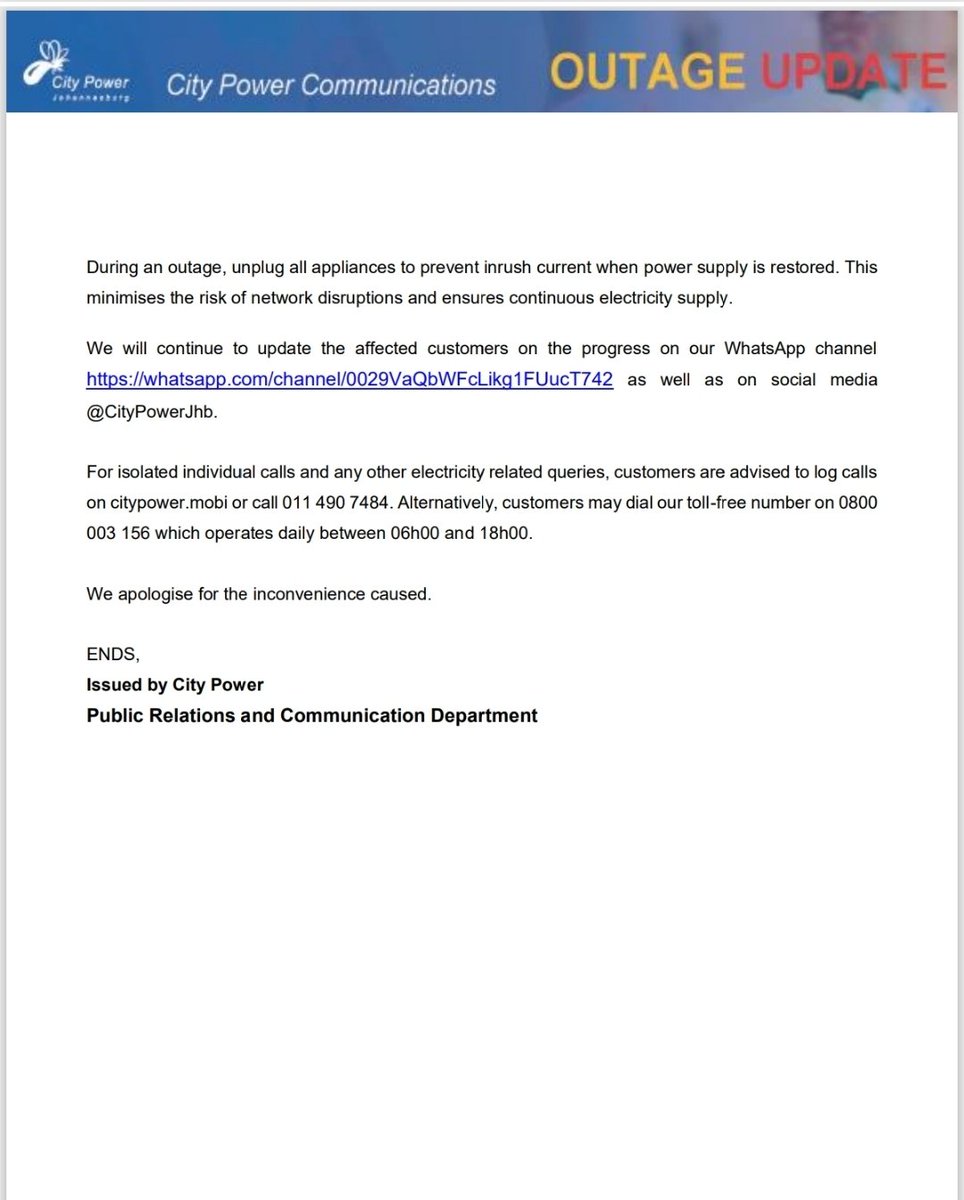 City Power Johannesburg

City Power Communications

OUTAGE UPDATE

During an outage, unplug all appliances to prevent inrush current when power supply is restored. This minimises the risk of network disruptions and ensures continuous electricity supply.

We will continue to update the affected customers on the progress on our WhatsApp channel https://whatsapp.com/channel/0029VaQbWFcLikg1FUucT742 as well as on social media @CityPowerJhb.

For isolated individual calls and any other electricity related queries, customers are advised to log calls on citypower.mobi or call 011 490 7484. Alternatively, customers may dial our toll-free number on 0800 003 156 which operates daily between 06h00 and 18h00.

We apologise for the inconvenience caused.

ENDS,
Issued by City Power
Public Relations and Communication Department